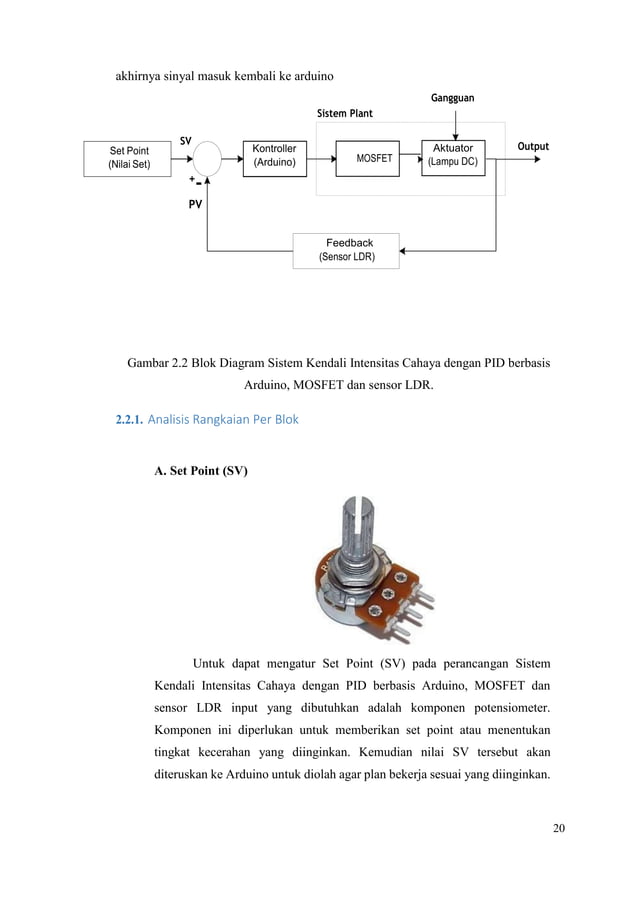 akhirnya sinyal masuk kembali ke arduino

Gangguan

Sistem Plant

Set Point (Nilai Set)

SV

+

-

PV

Kontroller (Arduino)

MOSFET

Aktuator (Lampu DC)

Output

Feedback (Sensor LDR)

Gambar 2.2 Blok Diagram Sistem Kendali Intensitas Cahaya dengan PID berbasis Arduino, MOSFET dan sensor LDR.

2.2.1. Analisis Rangkaian Per Blok

A. Set Point (SV)

Untuk dapat mengatur Set Point (SV) pada perancangan Sistem Kendali Intensitas Cahaya dengan PID berbasis Arduino, MOSFET dan sensor LDR input yang dibutuhkan adalah komponen potensiometer. Komponen ini diperlukan untuk memberikan set point atau menentukan tingkat kecerahan yang diinginkan. Kemudian nilai SV tersebut akan diteruskan ke Arduino untuk diolah agar plan bekerja sesuai yang diinginkan.

20